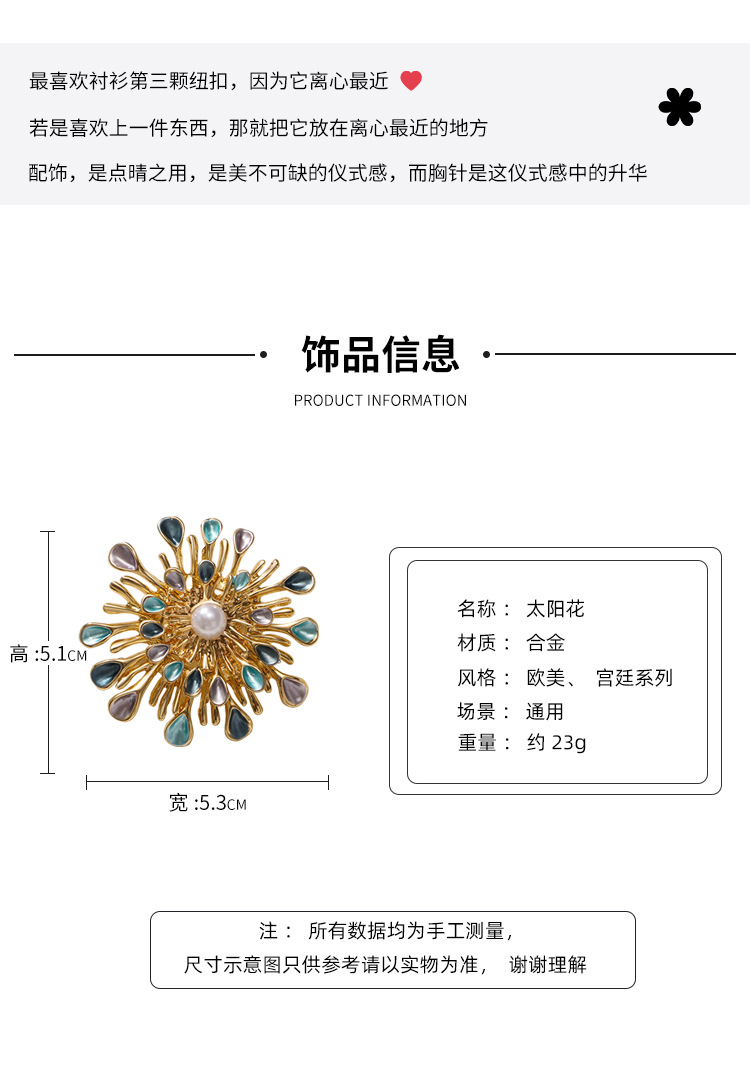 最喜欢衬衫第三颗纽扣，因为它离心最近

若是喜欢上一件东西，那就把它放在离心最近的地方

配饰，是点睛之用，是美不可缺的仪式感，而胸针是这仪式感中的升华

饰品信息

PRODUCT INFORMATION

高 :5.1CM

宽 :5.3CM

名称： 太阳花
材质： 合金
风格： 欧美、 宫廷系列
场景： 通用
重量： 约 23g

注： 所有数据均为手工测量，
尺寸示意图只供参考请以实物为准， 谢谢理解